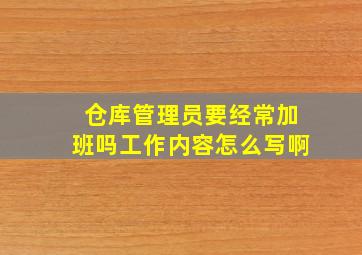 仓库管理员要经常加班吗工作内容怎么写啊